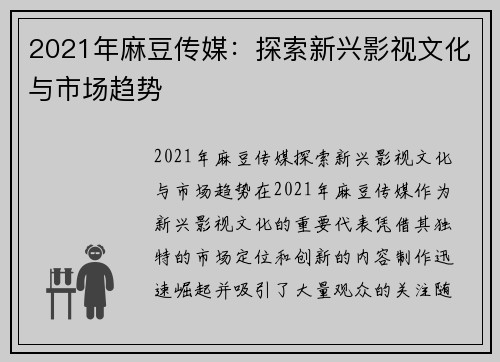 2021年麻豆传媒：探索新兴影视文化与市场趋势

2021年麻豆传媒探索新兴影视文化与市场趋势在2021年麻豆传媒作为新兴影视文化的重要代表凭借其独特的市场定位和创新的内容制作迅速崛起并吸引了大量观众的关注随